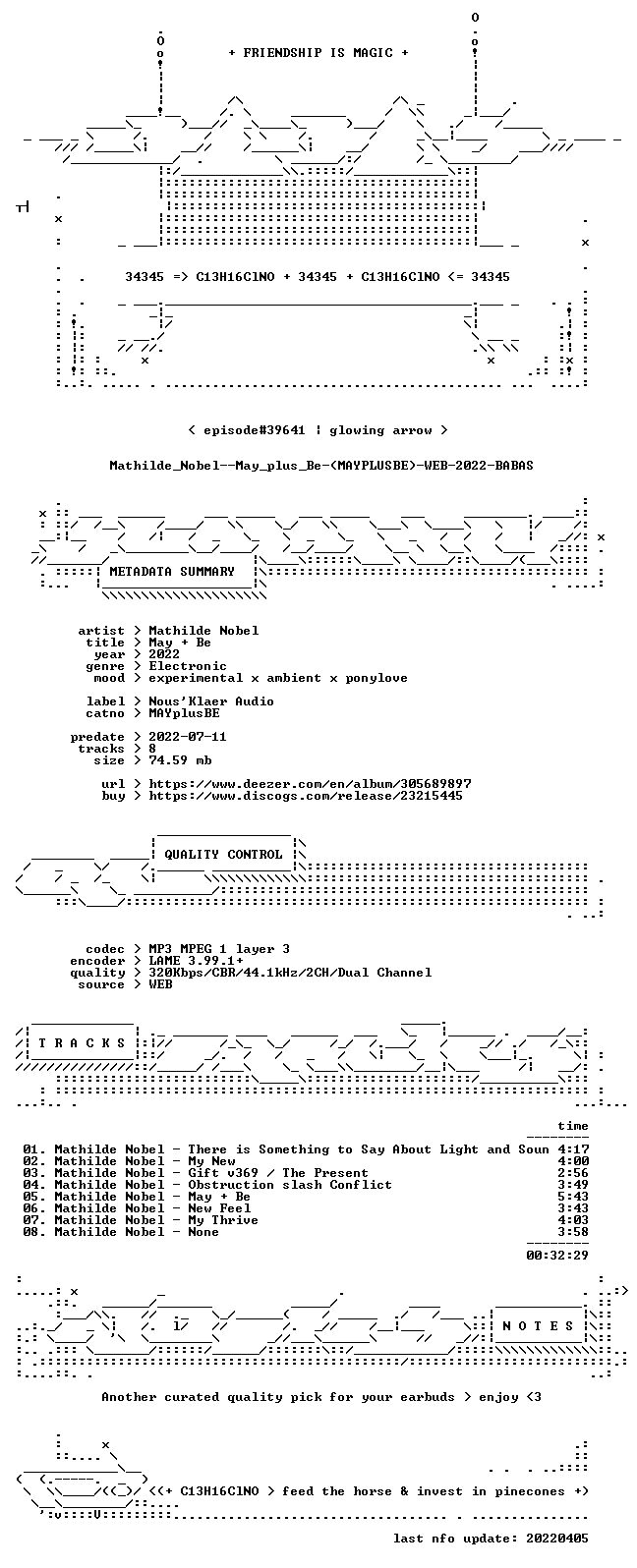 + FRIENDSHIP IS MAGIC +

34345 => C13H16ClNO + 34345 + C13H16ClNO <= 34345

< episode#39641 ¦ glowing arrow >

Mathilde_Nobel--May_plus_Be-(MAYPLUSBE)-WEB-2022-BABAS

METADATA SUMMARY

artist > Mathilde Nobel
title > May + Be
year > 2022
genre > Electronic
mood > experimental x ambient x ponylove

label > Nous'Klaer Audio
catno > MAYplusBE

predate > 2022-07-11
tracks > 8
size > 74.59 mb

url > https://www.deezer.com/en/album/305689897
buy > https://www.discogs.com/release/23215445

QUALITY CONTROL

codec > MP3 MPEG 1 layer 3
encoder > LAME 3.99.1+
quality > 320Kbps/CBR/44.1kHz/2CH/Dual Channel
source > WEB

T R A C K S

time

01. Mathilde Nobel - There is Something to Say About Light and Soun 4:17
02. Mathilde Nobel - My New 4:00
03. Mathilde Nobel - Gift v369 / The Present 2:56
04. Mathilde Nobel - Obstruction slash Conflict 3:49
05. Mathilde Nobel - May + Be 5:43
06. Mathilde Nobel - New Feel 3:43
07. Mathilde Nobel - My Thrive 4:03
08. Mathilde Nobel - None 3:58

00:32:29

N O T E S

Another curated quality pick for your earbuds > enjoy <3

<(+ C13H16ClNO > feed the horse & invest in pinecones +)

last nfo update: 20220405